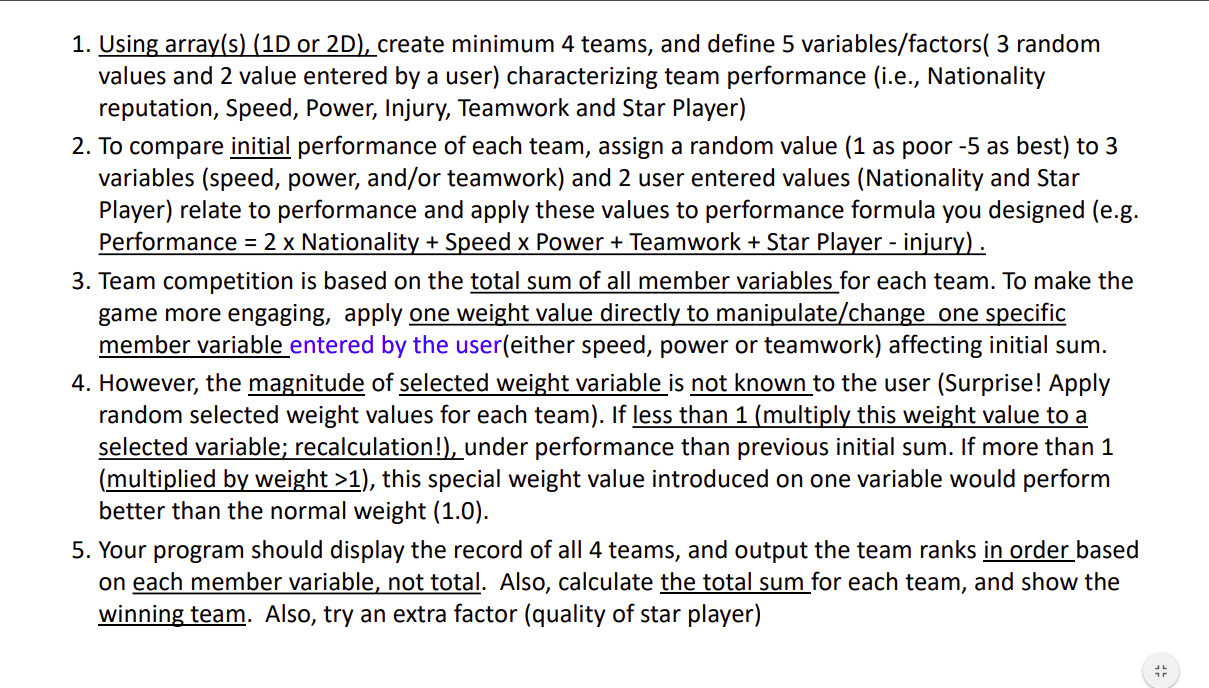 1. Using array(s) (1D or 2D), create minimum 4 teams, and define 5 variables/factors( 3 random values and 2 value entered by a user) characterizing team performance (i.e., Nationality reputation, Speed, Power, Injury, Teamwork and Star Player)

2. To compare initial performance of each team, assign a random value (1 as poor -5 as best) to 3 variables (speed, power, and/or teamwork) and 2 user entered values (Nationality and Star Player) relate to performance and apply these values to performance formula you designed (e.g. Performance = 2 x Nationality + Speed x Power + Teamwork + Star Player - injury) .

3. Team competition is based on the total sum of all member variables for each team. To make the game more engaging, apply one weight value directly to manipulate/change one specific member variable entered by the user(either speed, power or teamwork) affecting initial sum.

4. However, the magnitude of selected weight variable is not known to the user (Surprise! Apply random selected weight values for each team). If less than 1 (multiply this weight value to a selected variable; recalculation!), under performance than previous initial sum. If more than 1 (multiplied by weight >1), this special weight value introduced on one variable would perform better than the normal weight (1.0).

5. Your program should display the record of all 4 teams, and output the team ranks in order based on each member variable, not total. Also, calculate the total sum for each team, and show the winning team. Also, try an extra factor (quality of star player)